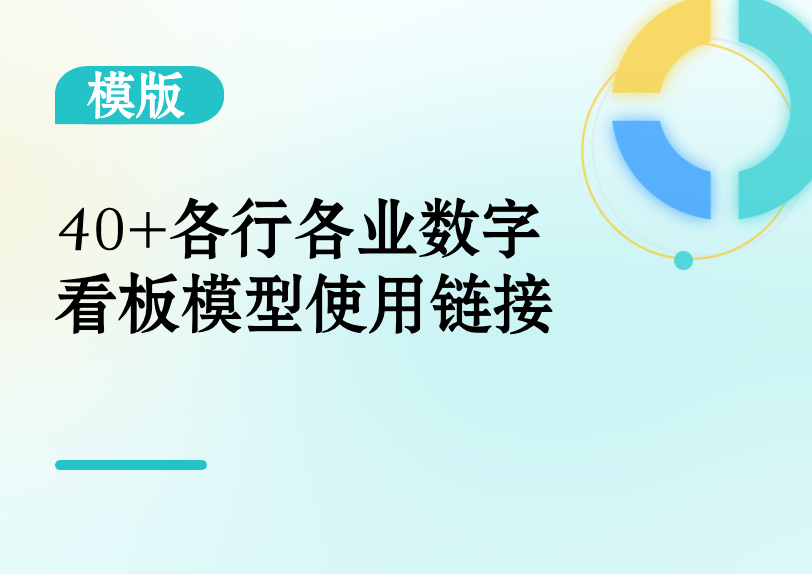 模版

40+各行各业数字看板模型使用链接